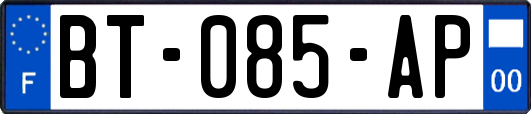 F
BT-085-AP
00